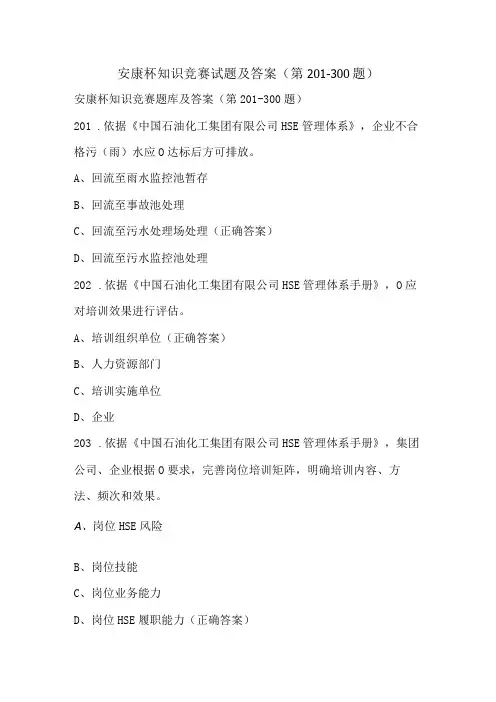 安康杯知识竞赛试题及答案（第201-300题）

安康杯知识竞赛题库及答案（第201-300题）

201．依据《中国石油化工集团有限公司HSE管理体系》，企业不合格污（雨）水应0达标后方可排放。

A、回流至雨水监控池暂存

B、回流至事故池处理

C、回流至污水处理场处理（正确答案）

D、回流至污水监控池处理

202．依据《中国石油化工集团有限公司HSE管理体系手册》，0应对培训效果进行评估。

A、培训组织单位（正确答案）

B、人力资源部门

C、培训实施单位

D、企业

203．依据《中国石油化工集团有限公司HSE管理体系手册》，集团公司、企业根据0要求，完善岗位培训矩阵，明确培训内容、方法、频次和效果。

A、岗位HSE风险

B、岗位技能

C、岗位业务能力

D、岗位HSE履职能力（正确答案）